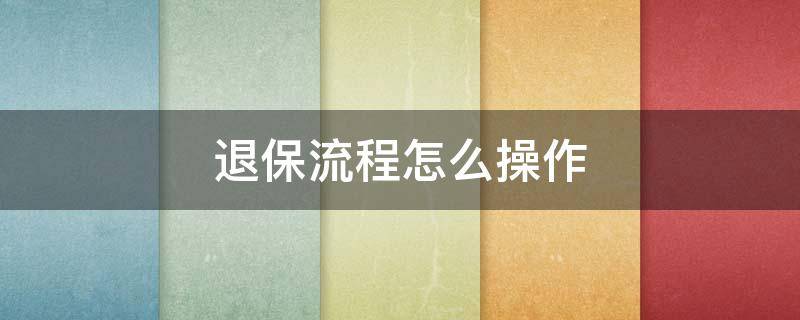 退保流程怎么操作